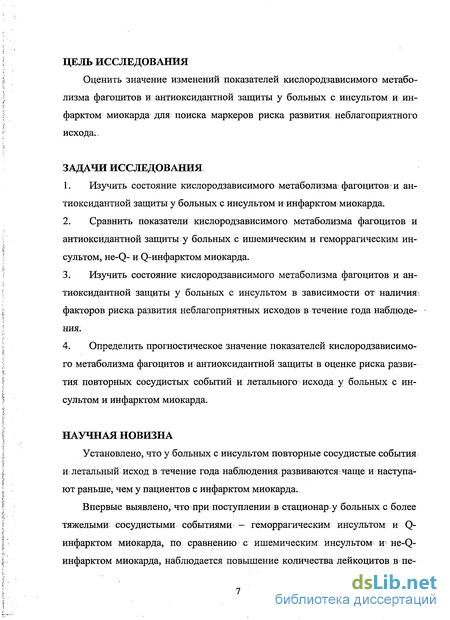 ЦЕЛЬ ИССЛЕДОВАНИЯ

Оценить значение изменений показателей кислородзависимого метаболизма фагоцитов и антиоксидантной защиты у больных с инсультом и инфарктом миокарда для поиска маркеров риска развития неблагоприятного исхода.

ЗАДАЧИ ИССЛЕДОВАНИЯ

1. Изучить состояние кислородзависимого метаболизма фагоцитов и антиоксидантной защиты у больных с инсультом и инфарктом миокарда.

2. Сравнить показатели кислородзависимого метаболизма фагоцитов и антиоксидантной защиты у больных с ишемическим и геморрагическим инсультом, не-Q- и Q-инфарктом миокарда.

3. Изучить состояние кислородзависимого метаболизма фагоцитов и антиоксидантной защиты у больных с инсультом в зависимости от наличия факторов риска развития неблагоприятных исходов в течение года наблюдения.

4. Определить прогностическое значение показателей кислородзависимого метаболизма фагоцитов и антиоксидантной защиты в оценке риска развития повторных сосудистых событий и летального исхода у больных с инсультом и инфарктом миокарда.

НАУЧНАЯ НОВИЗНА

Установлено, что у больных с инсультом повторные сосудистые события и летальный исход в течение года наблюдения развиваются чаще и наступают раньше, чем у пациентов с инфарктом миокарда.

Впервые выявлено, что при поступлении в стационар у больных с более тяжелыми сосудистыми событиями – геморрагическим инсультом и Q-инфарктом миокарда, по сравнению с ишемическим инсультом и не-Q-инфарктом миокарда, наблюдается повышение количества лейкоцитов в пе-

7

dsLib.net
библиотека диссертаций